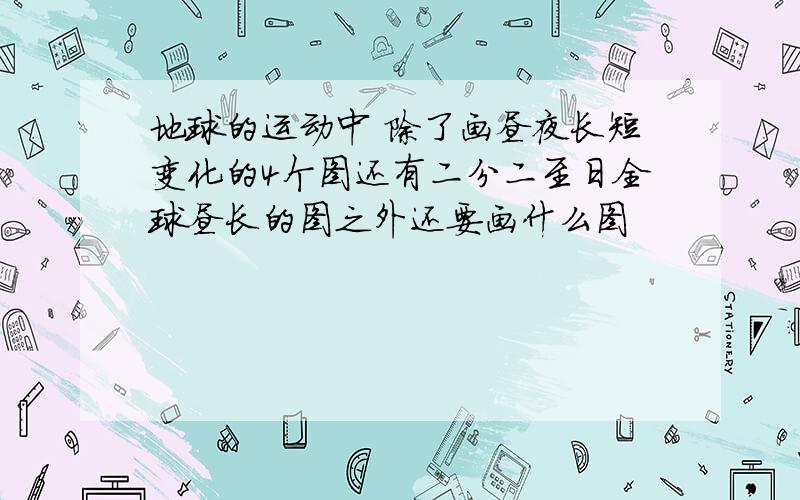 地球的运动中 除了画昼夜长短变化的4个图还有二分二至日全球昼长的图之外还要画什么图

STATIONERY